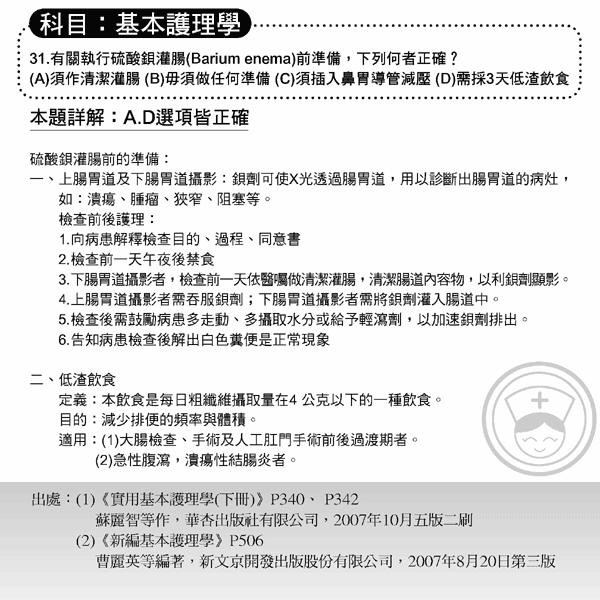 科目：基本護理學

31.有關執行硫酸鋇灌腸(Barium enema)前準備，下列何者正確？
(A)須作清潔灌腸 (B)毋須做任何準備 (C)須插入鼻胃導管減壓 (D)需採3天低渣飲食

本題詳解：A.D選項皆正確

硫酸鋇灌腸前的準備：
一、上腸胃道及下腸胃道攝影：鋇劑可使X光透過腸胃道，用以診斷出腸胃道的病灶，如：潰瘍、腫瘤、狹窄、阻塞等。
檢查前後護理：
1.向病患解釋檢查目的、過程、同意書
2.檢查前一天午夜後禁食
3.下腸胃道攝影者，檢查前一天依醫囑做清潔灌腸，清潔腸道內容物，以利鋇劑顯影。
4.上腸胃道攝影者需吞服鋇劑；下腸胃道攝影者需將鋇劑灌入腸道中。
5.檢查後需鼓勵病患多走動、多攝取水分或給予輕瀉劑，以加速鋇劑排出。
6.告知病患檢查後解出白色糞便是正常現象

二、低渣飲食
定義：本飲食是每日粗纖維攝取量在4 公克以下的一種飲食。
目的：減少排便的頻率與體積。
適用：(1)大腸檢查、手術及人工肛門手術前後過渡期者。
(2)急性腹瀉，潰瘍性結腸炎者。

出處：(1)《實用基本護理學(下冊)》P340、 P342
蘇麗智等作，華杏出版社有限公司，2007年10月五版二刷
(2)《新編基本護理學》P506
曹麗英等編著，新文京開發出版股份有限公司，2007年8月20日第三版